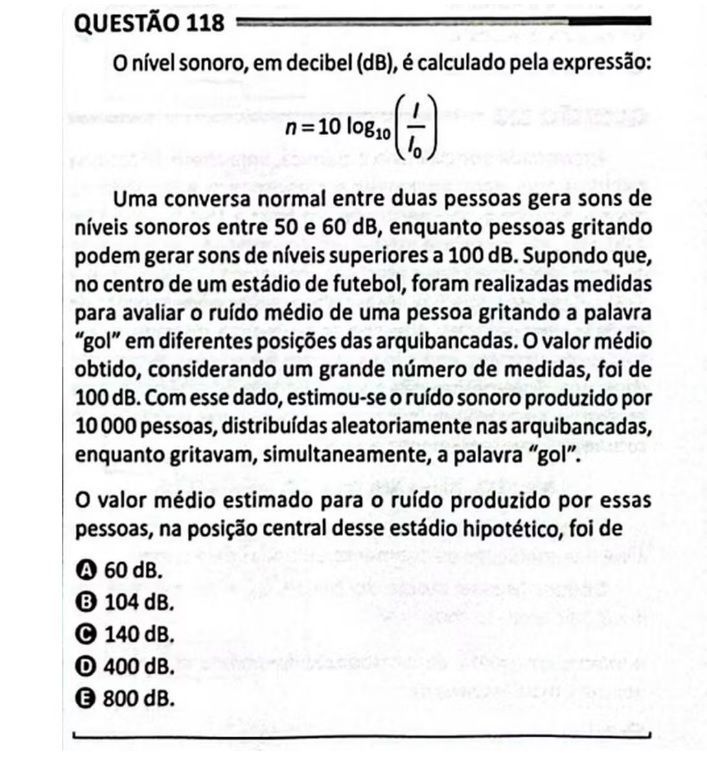 QUESTÃO 118

O nível sonoro, em decibel (dB), é calculado pela expressão:

$n = 10 \log_{10}\left(\frac{I}{I_0}\right)$

Uma conversa normal entre duas pessoas gera sons de níveis sonoros entre 50 e 60 dB, enquanto pessoas gritando podem gerar sons de níveis superiores a 100 dB. Supondo que, no centro de um estádio de futebol, foram realizadas medidas para avaliar o ruído médio de uma pessoa gritando a palavra "gol" em diferentes posições das arquibancadas. O valor médio obtido, considerando um grande número de medidas, foi de 100 dB. Com esse dado, estimou-se o ruído sonoro produzido por 10 000 pessoas, distribuídas aleatoriamente nas arquibancadas, enquanto gritavam, simultaneamente, a palavra "gol".

O valor médio estimado para o ruído produzido por essas pessoas, na posição central desse estádio hipotético, foi de

A 60 dB.
B 104 dB.
C 140 dB.
D 400 dB.
E 800 dB.